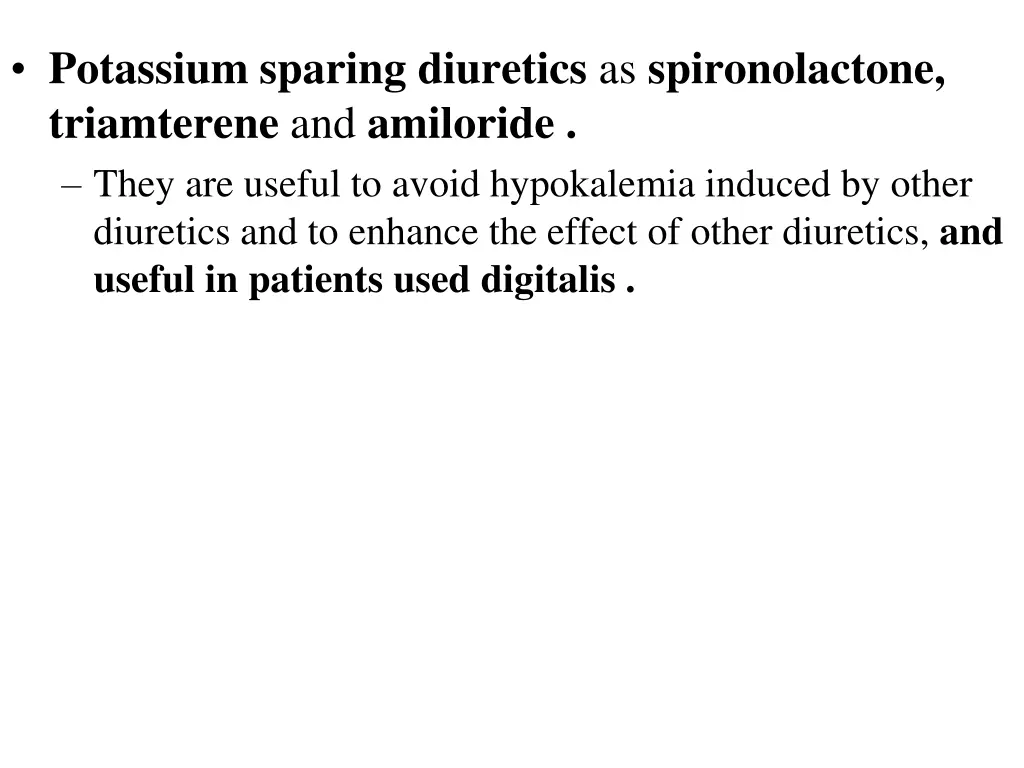 • Potassium sparing diuretics as spironolactone, triamterene and amiloride .
– They are useful to avoid hypokalemia induced by other diuretics and to enhance the effect of other diuretics, and useful in patients used digitalis .